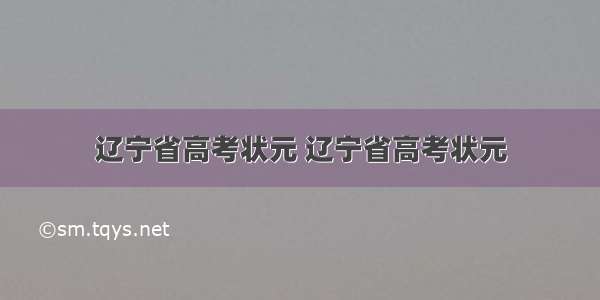 辽宁省高考状元 辽宁省高考状元

©sm.tqys.net